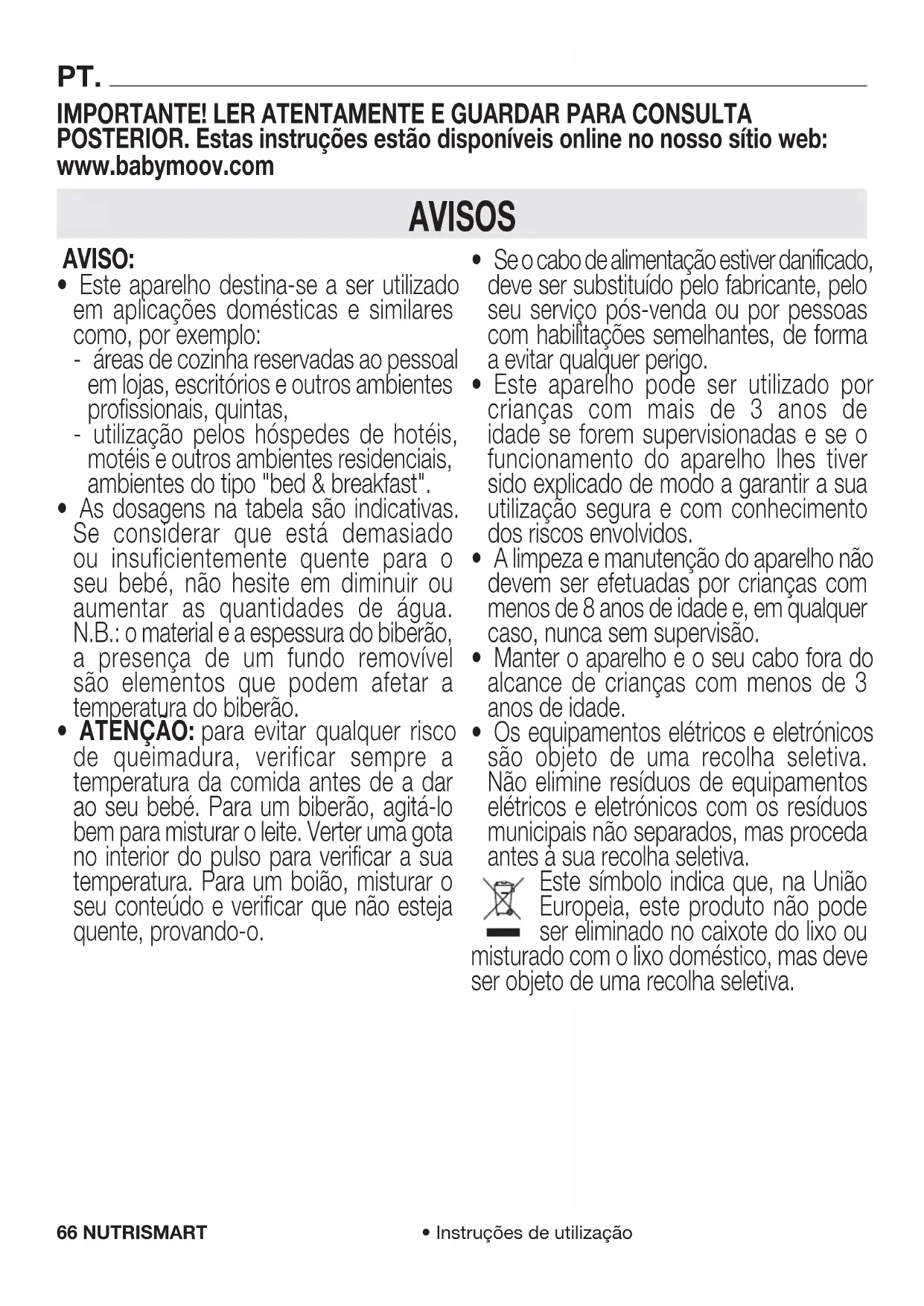 PT.

IMPORTANTE! LER ATENTAMENTE E GUARDAR PARA CONSULTA POSTERIOR. Estas instruções estão disponíveis online no nosso sítio web: www.babymoov.com

AVISOS

AVISO:
• Este aparelho destina-se a ser utilizado em aplicações domésticas e similares como, por exemplo:
- áreas de cozinha reservadas ao pessoal em lojas, escritórios e outros ambientes profissionais, quintas,
- utilização pelos hóspedes de hotéis, motéis e outros ambientes residenciais, ambientes do tipo "bed & breakfast".
• As dosagens na tabela são indicativas. Se considerar que está demasiado ou insuficientemente quente para o seu bebé, não hesite em diminuir ou aumentar as quantidades de água. N.B.: o material e a espessura do biberão, a presença de um fundo removível são elementos que podem afetar a temperatura do biberão.
• ATENÇÃO: para evitar qualquer risco de queimadura, verificar sempre a temperatura da comida antes de a dar ao seu bebé. Para um biberão, agitá-lo bem para misturar o leite. Verter uma gota no interior do pulso para verificar a sua temperatura. Para um boião, misturar o seu conteúdo e verificar que não esteja quente, provando-o.

• Se o cabo de alimentação estiver danificado, deve ser substituído pelo fabricante, pelo seu serviço pós-venda ou por pessoas com habilitações semelhantes, de forma a evitar qualquer perigo.
• Este aparelho pode ser utilizado por crianças com mais de 3 anos de idade se forem supervisionadas e se o funcionamento do aparelho lhes tiver sido explicado de modo a garantir a sua utilização segura e com conhecimento dos riscos envolvidos.
• A limpeza e manutenção do aparelho não devem ser efetuadas por crianças com menos de 8 anos de idade e, em qualquer caso, nunca sem supervisão.
• Manter o aparelho e o seu cabo fora do alcance de crianças com menos de 3 anos de idade.
• Os equipamentos elétricos e eletrónicos são objeto de uma recolha seletiva. Não elimine resíduos de equipamentos elétricos e eletrónicos com os resíduos municipais não separados, mas proceda antes à sua recolha seletiva.
Este símbolo indica que, na União Europeia, este produto não pode ser eliminado no caixote do lixo ou misturado com o lixo doméstico, mas deve ser objeto de uma recolha seletiva.

66 NUTRISMART • Instruções de utilização